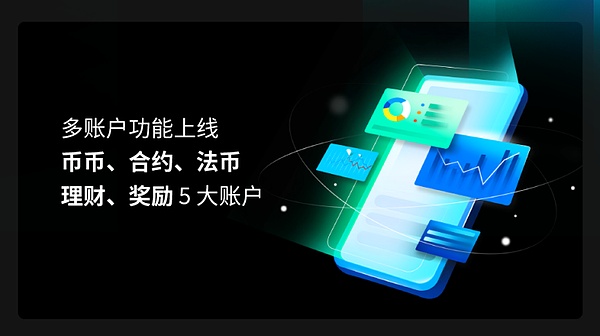 多账户功能上线
币币、合约、法币
理财、奖励 5 大账户